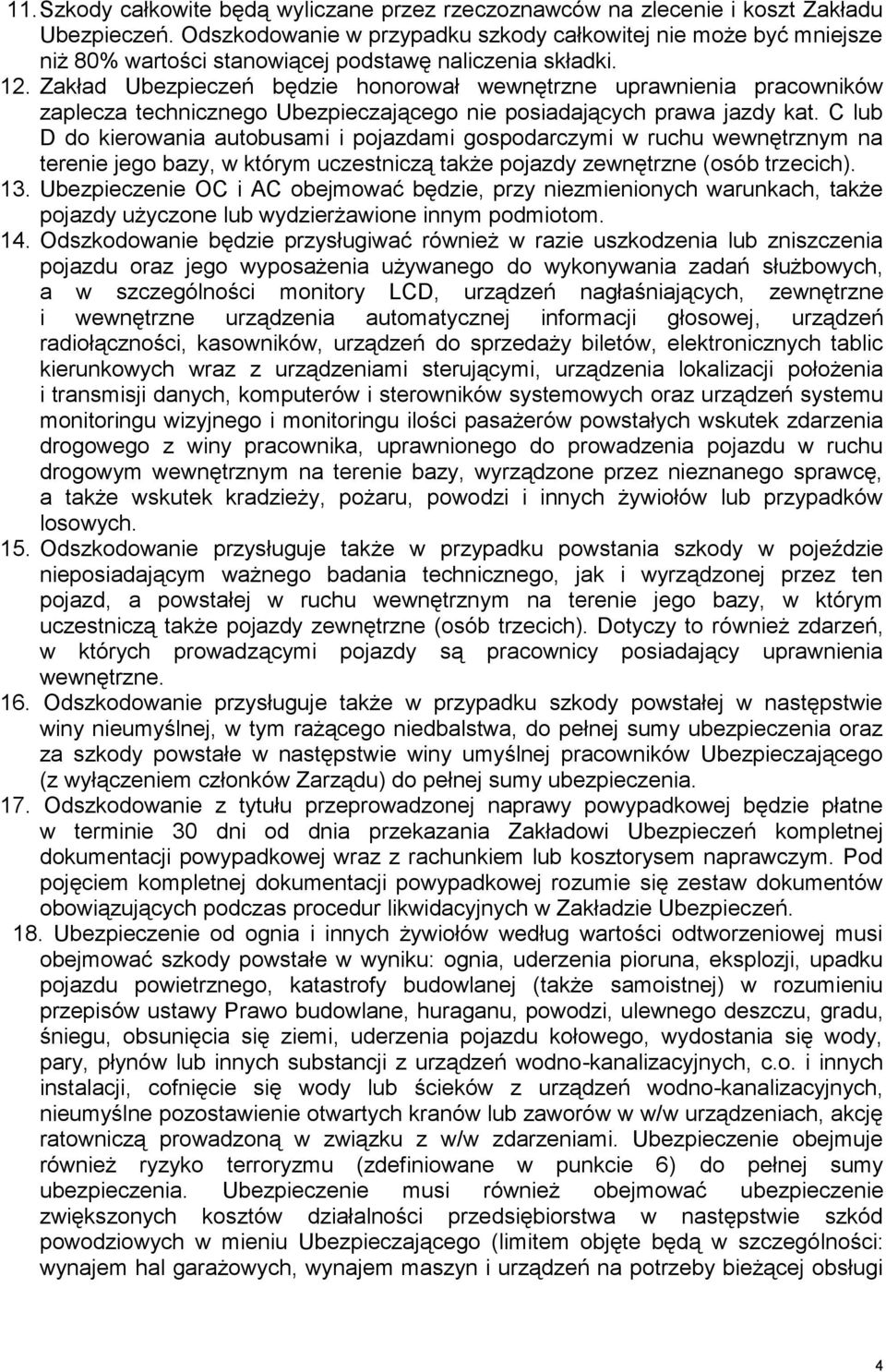 11. Szkody całkowite będą wyliczane przez rzeczoznawców na zlecenie i koszt Zakładu Ubezpieczeń. Odszkodowanie w przypadku szkody całkowitej nie może być mniejsze niż 80% wartości stanowiącej podstawę naliczenia składki.

12. Zakład Ubezpieczeń będzie honorował wewnętrzne uprawnienia pracowników zaplecza technicznego Ubezpieczającego nie posiadających prawa jazdy kat. C lub D do kierowania autobusami i pojazdami gospodarczymi w ruchu wewnętrznym na terenie jego bazy, w którym uczestniczą także pojazdy zewnętrzne (osób trzecich).

13. Ubezpieczenie OC i AC obejmować będzie, przy niezmienionych warunkach, także pojazdy użyczone lub wydzierżawione innym podmiotom.

14. Odszkodowanie będzie przysługiwać również w razie uszkodzenia lub zniszczenia pojazdu oraz jego wyposażenia używanego do wykonywania zadań służbowych, a w szczególności monitory LCD, urządzeń nagłaśniających, zewnętrzne i wewnętrzne urządzenia automatycznej informacji głosowej, urządzeń radiołączności, kasowników, urządzeń do sprzedaży biletów, elektronicznych tablic kierunkowych wraz z urządzeniami sterującymi, urządzenia lokalizacji położenia i transmisji danych, komputerów i sterowników systemowych oraz urządzeń systemu monitoringu wizyjnego i monitoringu ilości pasażerów powstałych wskutek zdarzenia drogowego z winy pracownika, uprawnionego do prowadzenia pojazdu w ruchu drogowym wewnętrznym na terenie bazy, wyrządzone przez nieznanego sprawcę, a także wskutek kradzieży, pożaru, powodzi i innych żywiołów lub przypadków losowych.

15. Odszkodowanie przysługuje także w przypadku powstania szkody w pojeździe nieposiadającym ważnego badania technicznego, jak i wyrządzonej przez ten pojazd, a powstałej w ruchu wewnętrznym na terenie jego bazy, w którym uczestniczą także pojazdy zewnętrzne (osób trzecich). Dotyczy to również zdarzeń, w których prowadzącymi pojazdy są pracownicy posiadający uprawnienia wewnętrzne.

16. Odszkodowanie przysługuje także w przypadku szkody powstałej w następstwie winy nieumyślnej, w tym rażącego niedbalstwa, do pełnej sumy ubezpieczenia oraz za szkody powstałe w następstwie winy umyślnej pracowników Ubezpieczającego (z wyłączeniem członków Zarządu) do pełnej sumy ubezpieczenia.

17. Odszkodowanie z tytułu przeprowadzonej naprawy powypadkowej będzie płatne w terminie 30 dni od dnia przekazania Zakładowi Ubezpieczeń kompletnej dokumentacji powypadkowej wraz z rachunkiem lub kosztorysem naprawczym. Pod pojęciem kompletnej dokumentacji powypadkowej rozumie się zestaw dokumentów obowiązujących podczas procedur likwidacyjnych w Zakładzie Ubezpieczeń.

18. Ubezpieczenie od ognia i innych żywiołów według wartości odtworzeniowej musi obejmować szkody powstałe w wyniku: ognia, uderzenia pioruna, eksplozji, upadku pojazdu powietrznego, katastrofy budowlanej (także samoistnej) w rozumieniu przepisów ustawy Prawo budowlane, huraganu, powodzi, ulewnego deszczu, gradu, śniegu, obsunięcia się ziemi, uderzenia pojazdu kołowego, wydostania się wody, pary, płynów lub innych substancji z urządzeń wodno-kanalizacyjnych, c.o. i innych instalacji, cofnięcie się wody lub ścieków z urządzeń wodno-kanalizacyjnych, nieumyślne pozostawienie otwartych kranów lub zaworów w w/w urządzeniach, akcję ratowniczą prowadzoną w związku z w/w zdarzeniami. Ubezpieczenie obejmuje również ryzyko terroryzmu (zdefiniowane w punkcie 6) do pełnej sumy ubezpieczenia. Ubezpieczenie musi również obejmować ubezpieczenie zwiększonych kosztów działalności przedsiębiorstwa w następstwie szkód powodziowych w mieniu Ubezpieczającego (limitem objęte będą w szczególności: wynajem hal garażowych, wynajem maszyn i urządzeń na potrzeby bieżącej obsługi

4